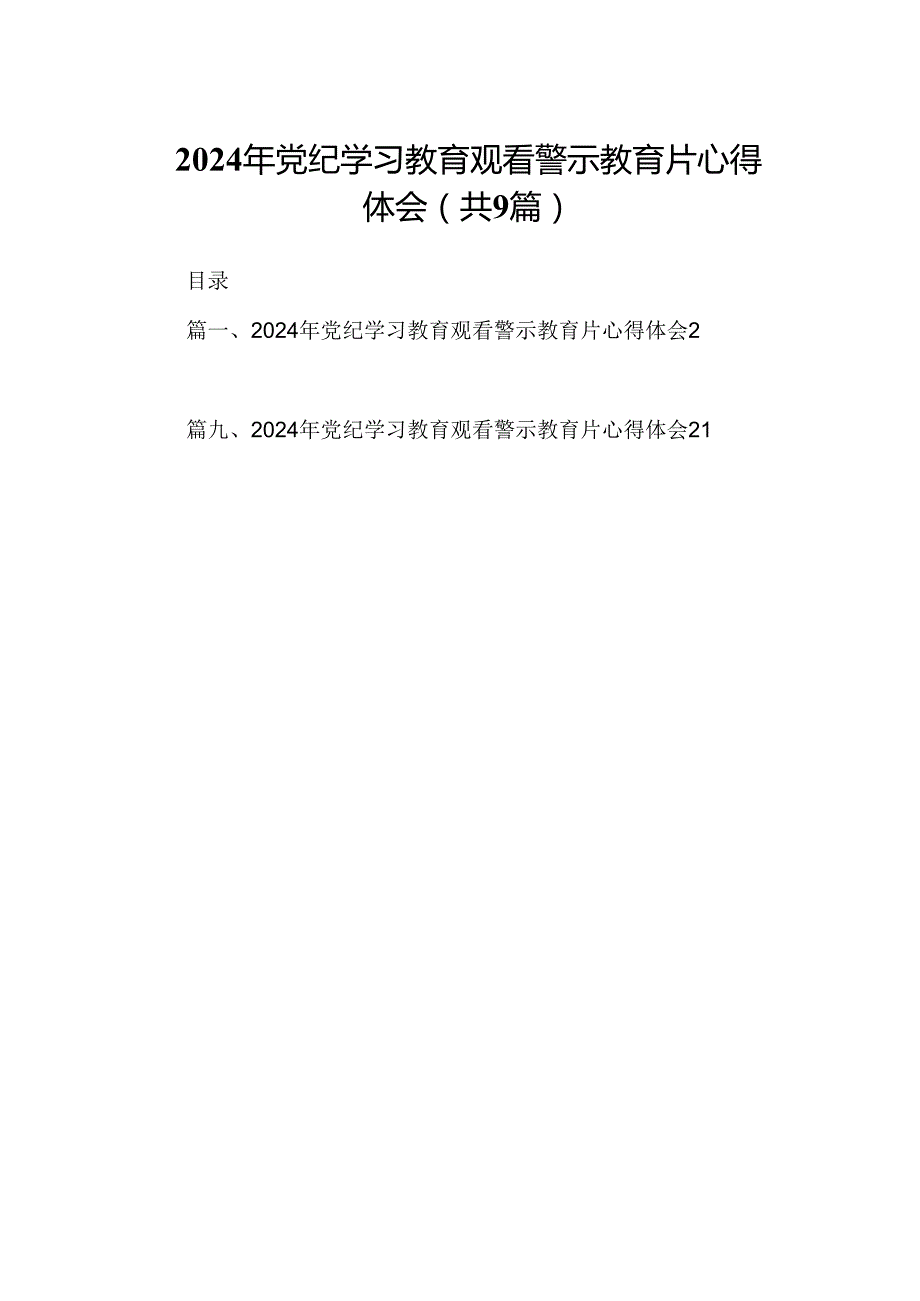 2024年党纪学习教育观看警示教育片心得体会（共9篇）

目录

篇一、2024年党纪学习教育观看警示教育片心得体会2

篇九、2024年党纪学习教育观看警示教育片心得体会21